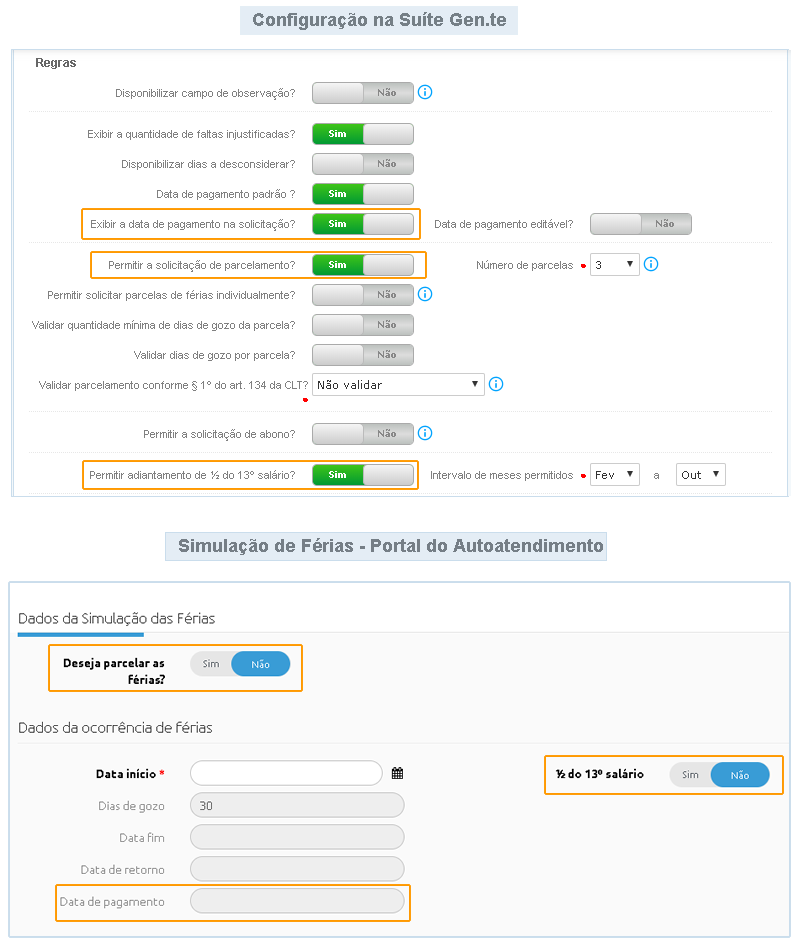 Configuração na Suíte Gen.te

Regras

Disponibilizar campo de observação? Não

Exibir a quantidade de faltas injustificadas? Sim

Disponibilizar dias a desconsiderar? Não

Data de pagamento padrão ? Sim

Exibir a data de pagamento na solicitação? Sim

Data de pagamento editável? Não

Permitir a solicitação de parcelamento? Sim

Número de parcelas 3

Permitir solicitar parcelas de férias individualmente? Não

Validar quantidade mínima de dias de gozo da parcela? Não

Validar dias de gozo por parcela? Não

Validar parcelamento conforme § 1º do art. 134 da CLT? Não validar

Permitir a solicitação de abono? Não

Permitir adiantamento de ½ do 13º salário? Sim

Intervalo de meses permitidos Fev a Out

Simulação de Férias - Portal do Autoatendimento

Dados da Simulação das Férias

Deseja parcelar as Férias? Sim Não

Dados da ocorrência de férias

Data início *

½ do 13º salário Sim Não

Dias de gozo 30

Data fim

Data de retorno

Data de pagamento